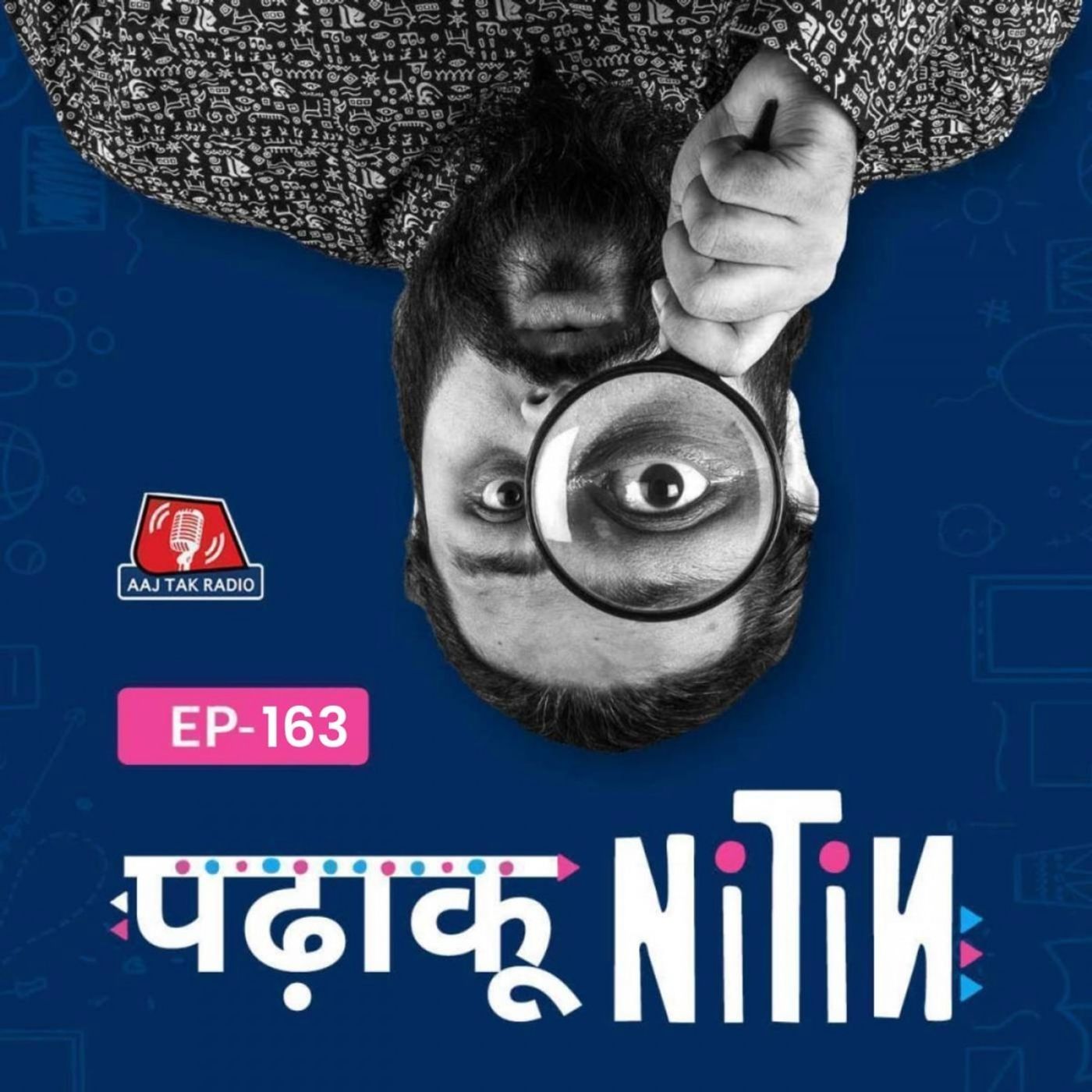 AAJ TAK RADIO

EP-163

पढ़ाकू NiTiN